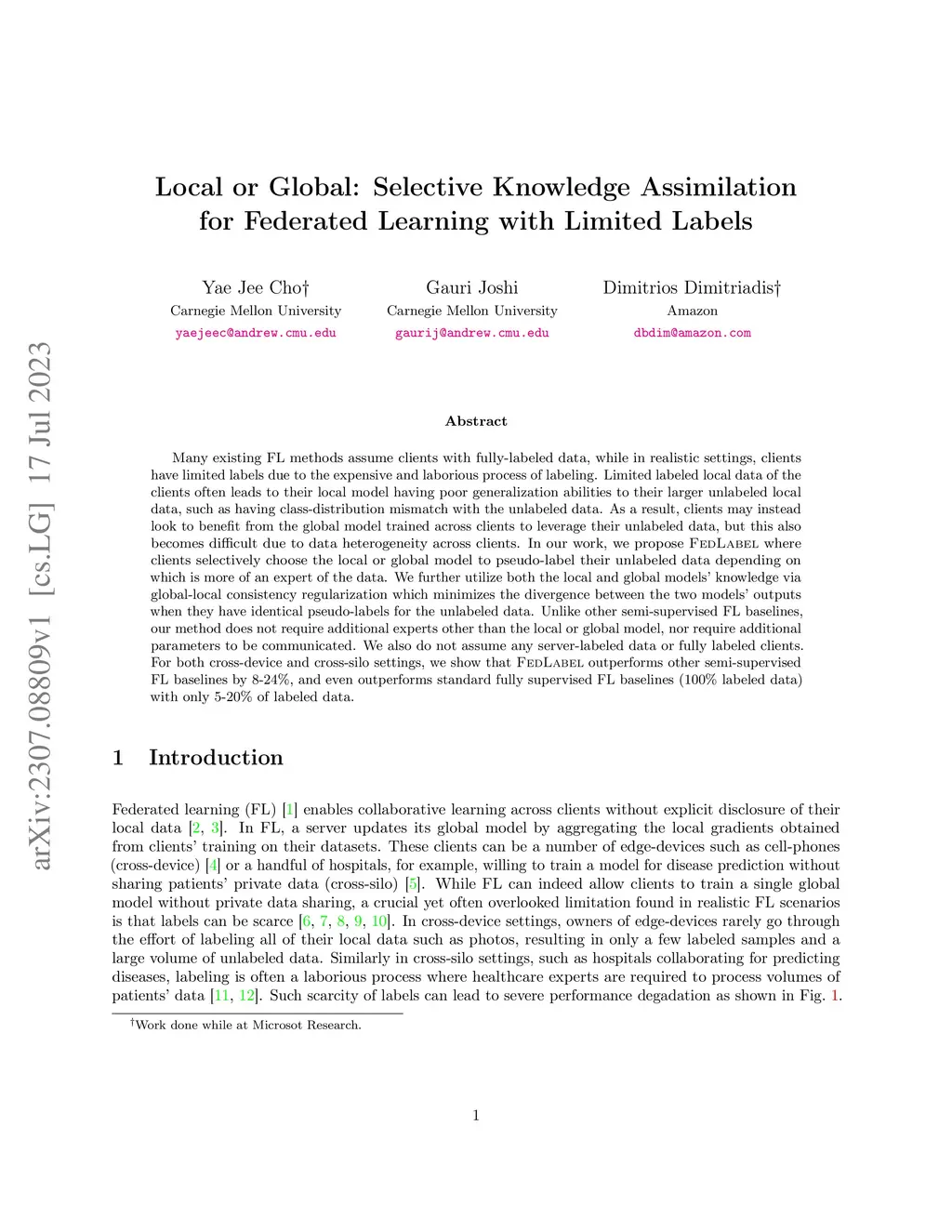 arXiv:2307.08809v1 [cs.LG] 17 Jul 2023

Local or Global: Selective Knowledge Assimilation for Federated Learning with Limited Labels

Yae Jee Cho†
Carnegie Mellon University
yaejeec@andrew.cmu.edu

Gauri Joshi
Carnegie Mellon University
gaurij@andrew.cmu.edu

Dimitrios Dimitriadis†
Amazon
dbdim@amazon.com

Abstract

Many existing FL methods assume clients with fully-labeled data, while in realistic settings, clients have limited labels due to the expensive and laborious process of labeling. Limited labeled local data of the clients often leads to their local model having poor generalization abilities to their larger unlabeled local data, such as having class-distribution mismatch with the unlabeled data. As a result, clients may instead look to benefit from the global model trained across clients to leverage their unlabeled data, but this also becomes difficult due to data heterogeneity across clients. In our work, we propose FedLabel where clients selectively choose the local or global model to pseudo-label their unlabeled data depending on which is more of an expert of the data. We further utilize both the local and global models' knowledge via global-local consistency regularization which minimizes the divergence between the two models' outputs when they have identical pseudo-labels for the unlabeled data. Unlike other semi-supervised FL baselines, our method does not require additional experts other than the local or global model, nor require additional parameters to be communicated. We also do not assume any server-labeled data or fully labeled clients. For both cross-device and cross-silo settings, we show that FedLabel outperforms other semi-supervised FL baselines by 8-24%, and even outperforms standard fully supervised FL baselines (100% labeled data) with only 5-20% of labeled data.

1 Introduction

Federated learning (FL) [1] enables collaborative learning across clients without explicit disclosure of their local data [2, 3]. In FL, a server updates its global model by aggregating the local gradients obtained from clients' training on their datasets. These clients can be a number of edge-devices such as cell-phones (cross-device) [4] or a handful of hospitals, for example, willing to train a model for disease prediction without sharing patients' private data (cross-silo) [5]. While FL can indeed allow clients to train a single global model without private data sharing, a crucial yet often overlooked limitation found in realistic FL scenarios is that labels can be scarce [6, 7, 8, 9, 10]. In cross-device settings, owners of edge-devices rarely go through the effort of labeling all of their local data such as photos, resulting in only a few labeled samples and a large volume of unlabeled data. Similarly in cross-silo settings, such as hospitals collaborating for predicting diseases, labeling is often a laborious process where healthcare experts are required to process volumes of patients' data [11, 12]. Such scarcity of labels can lead to severe performance degadation as shown in Fig. 1.

†Work done while at Microsot Research.

1